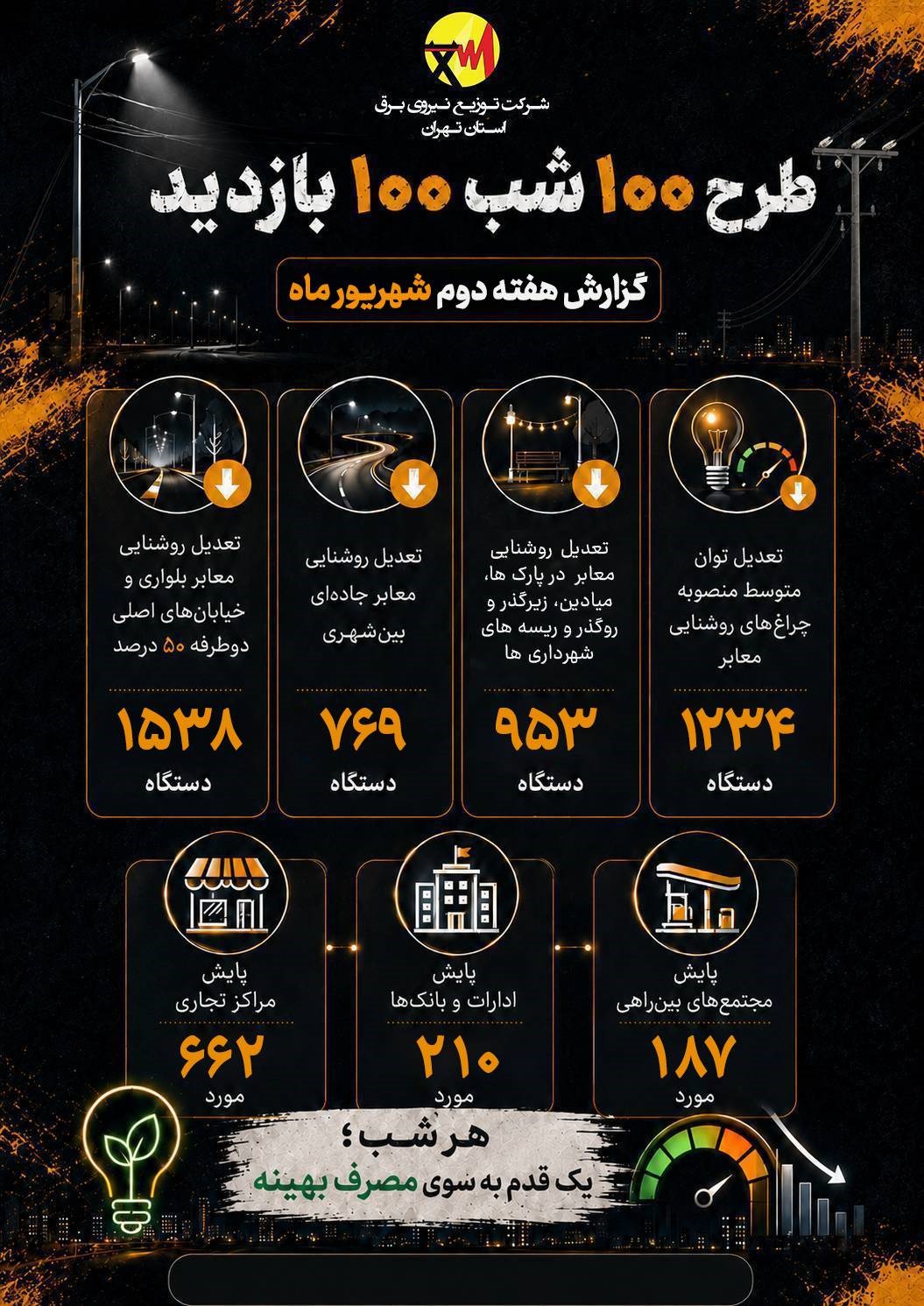 شرکت توزیع نیروی برق
استان تهران

طرح ۱۰۰ شب ۱۰۰ بازدید

گزارش هفته دوم شهریور ماه

تعدیل توان متوسط منصوبه چراغ‌های روشنایی معابر
۱۲۳۴
دستگاه

تعدیل روشنایی معابر در پارک ها، میادین، زیرگذر و روگذر و ریسه های شهرداری ها
۹۵۳
دستگاه

تعدیل روشنایی معابر جاده‌ای بین‌شهری
۷۶۹
دستگاه

تعدیل روشنایی معابر بلواری و خیابان‌های اصلی دوطرفه ۵۰ درصد
۱۵۳۸
دستگاه

پایش
مجتمع‌های بین‌راهی
۱۸۷
مورد

پایش
ادارات و بانک‌ها
۲۱۰
مورد

پایش
مراکز تجاری
۶۶۲
مورد

هر شب؛
یک قدم به سوی مصرف بهینه